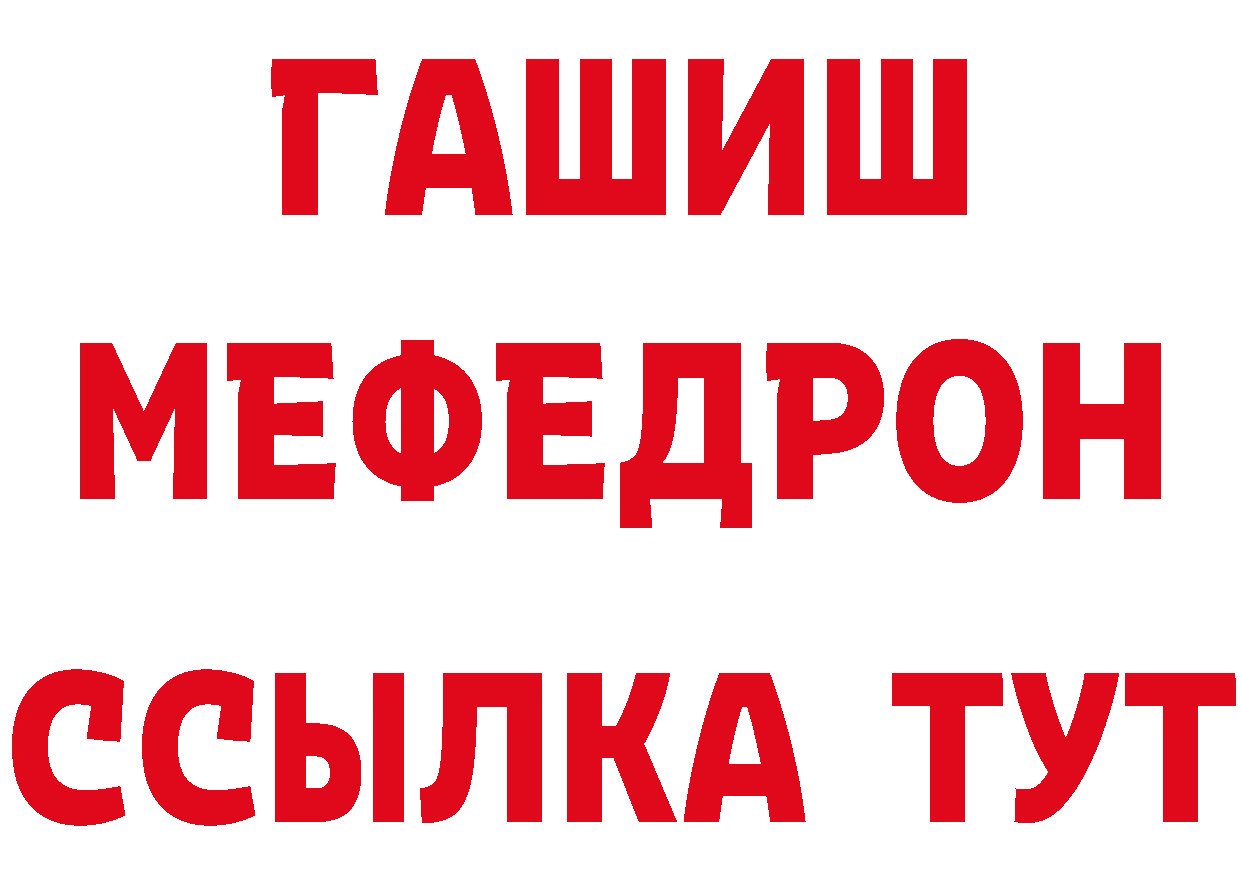 ГАШИШ
МЕФЕДРОН
ССЫЛКА ТУТ